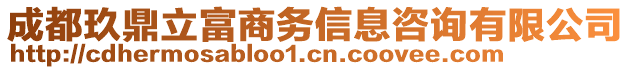 成都玖鼎立富商务信息咨询有限公司
http://cdhermosabloo1.cn.coovee.com